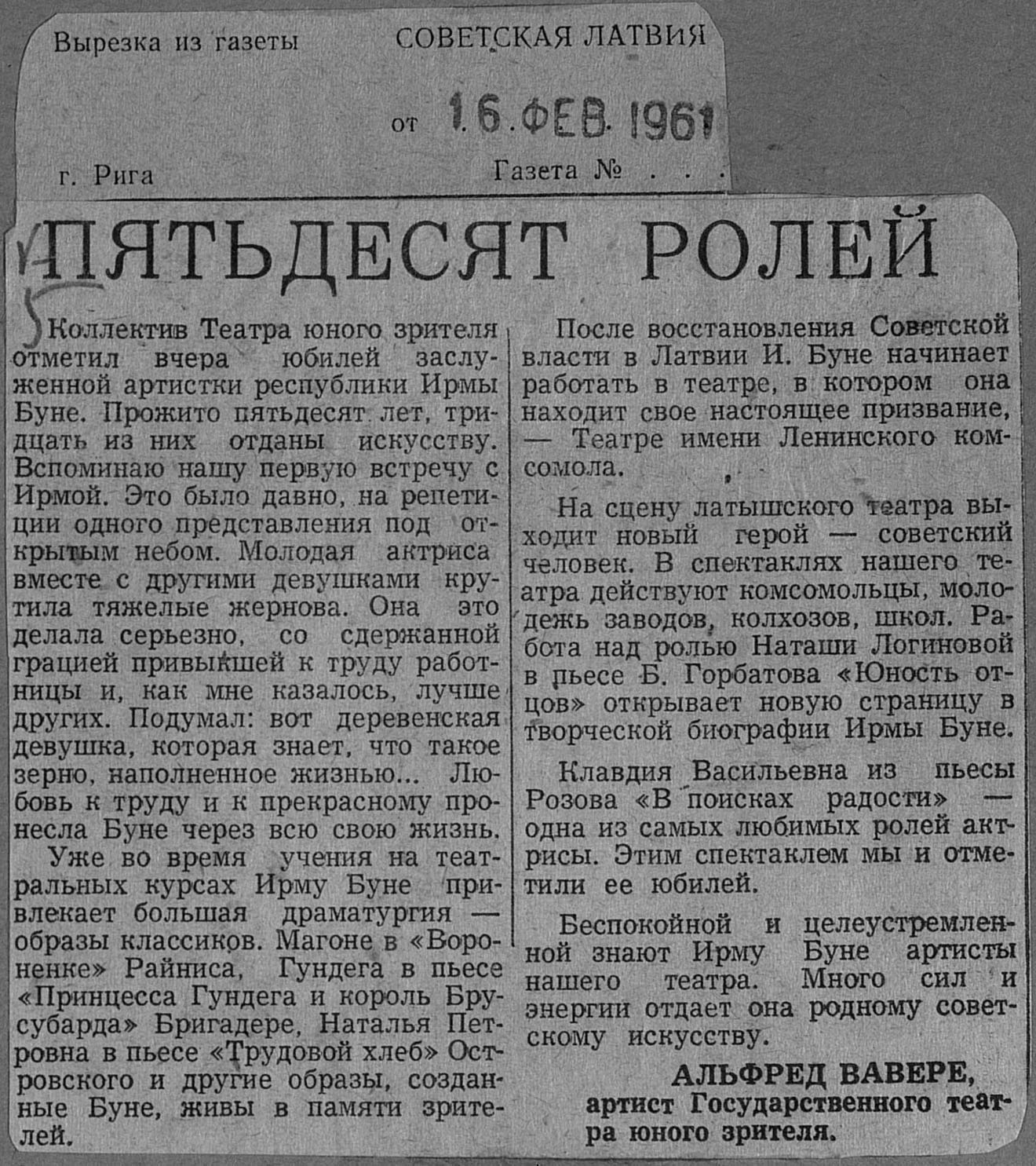 Вырезка из газеты СОВЕТСКАЯ ЛАТВИЯ

от 16.ФЕВ.1961

г. Рига Газета № . . .

ПЯТЬДЕСЯТ РОЛЕЙ

Коллектив Театра юного зрителя отметил вчера юбилей заслуженной артистки республики Ирмы Буне. Прожито пятьдесят лет, тридцать из них отданы искусству. Вспоминаю нашу первую встречу с Ирмой. Это было давно, на репетиции одного представления под открытым небом. Молодая актриса вместе с другими девушками крутила тяжелые жернова. Она это делала серьезно, со сдержанной грацией привыкшей к труду работницы и, как мне казалось, лучше других. Подумал: вот деревенская девушка, которая знает, что такое зерно, наполненное жизнью... Любовь к труду и к прекрасному пронесла Буне через всю свою жизнь.

Уже во время учения на театральных курсах Ирму Буне привлекает большая драматургия — образы классиков. Магоне в «Вороненке» Райниса, Гундега в пьесе «Принцесса Гундега и король Брусубарда» Бригадере, Наталья Петровна в пьесе «Трудовой хлеб» Островского и другие образы, созданные Буне, живы в памяти зрителей.

После восстановления Советской власти в Латвии И. Буне начинает работать в театре, в котором она находит свое настоящее призвание, — Театре имени Ленинского комсомола.

На сцену латышского театра выходит новый герой — советский человек. В спектаклях нашего театра действуют комсомольцы, молодежь заводов, колхозов, школ. Работа над ролью Наташи Логиновой в пьесе Б. Горбатова «Юность отцов» открывает новую страницу в творческой биографии Ирмы Буне.

Клавдия Васильевна из пьесы Розова «В поисках радости» — одна из самых любимых ролей актрисы. Этим спектаклем мы и отметили ее юбилей.

Беспокойной и целеустремленной знают Ирму Буне артисты нашего театра. Много сил и энергии отдает она родному советскому искусству.

АЛЬФРЕД ВАВЕРЕ,
артист Государственного театра юного зрителя.